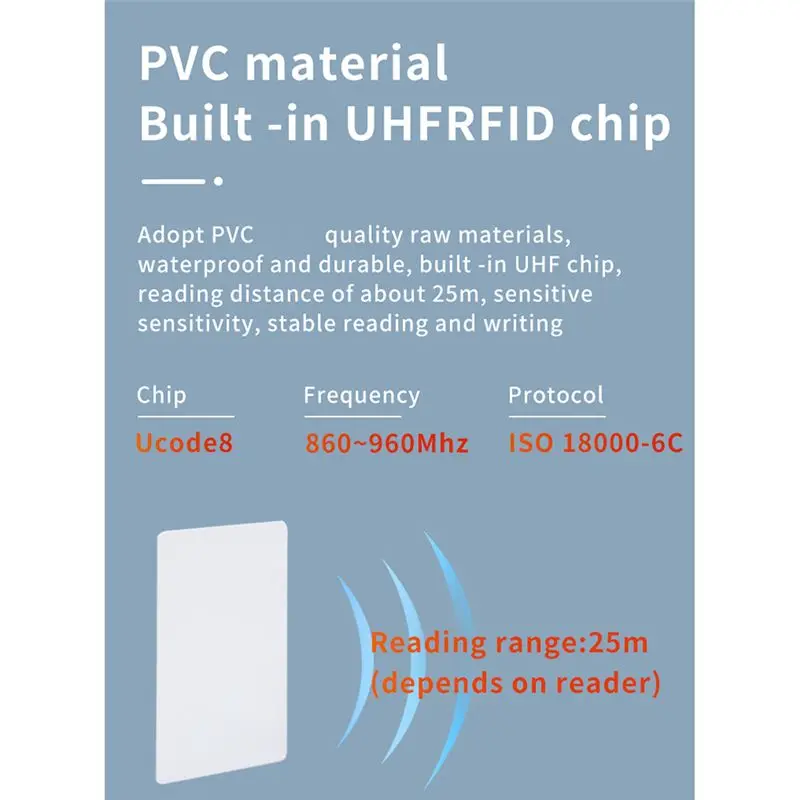 PVC material
Built -in UHFRFID chip

Adopt PVC quality raw materials, waterproof and durable, built -in UHF chip, reading distance of about 25m, sensitive sensitivity, stable reading and writing

| Chip | Frequency | Protocol |
|---|---|---|
| Ucode8 | 860~960Mhz | ISO 18000-6C |

Reading range:25m
(depends on reader)